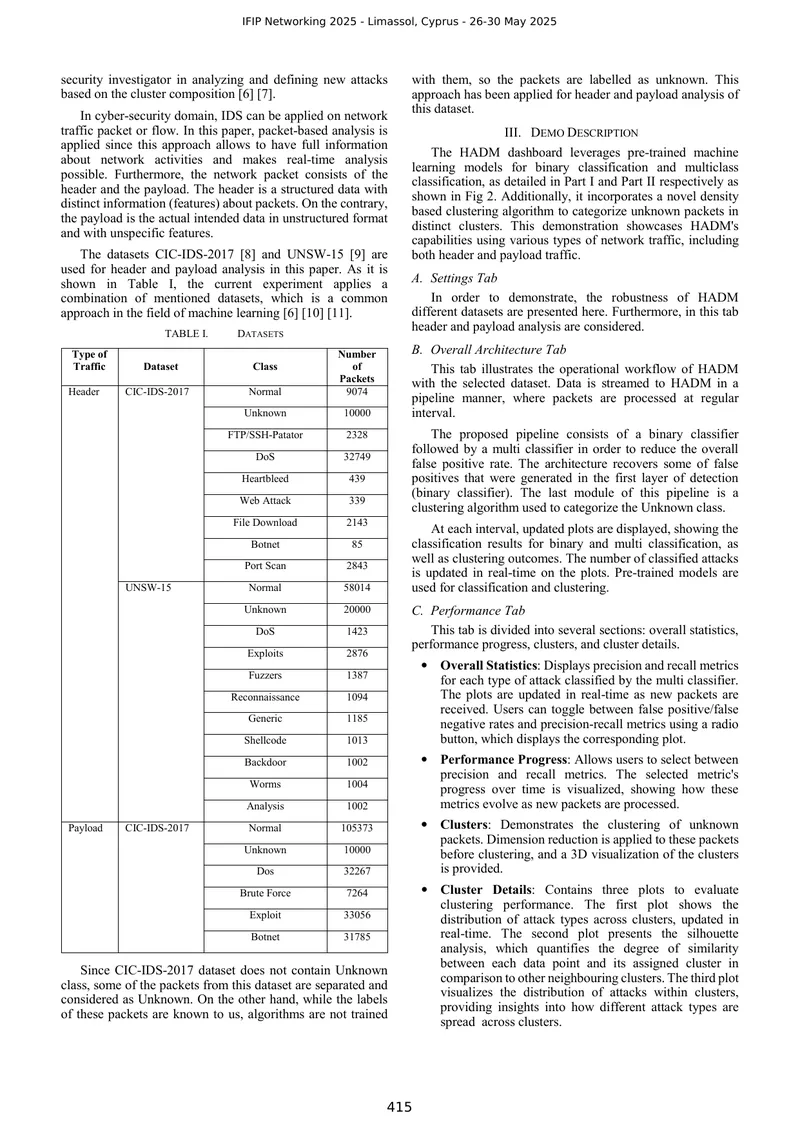 IFIP Networking 2025 - Limassol, Cyprus - 26-30 May 2025

security investigator in analyzing and defining new attacks based on the cluster composition [6] [7].

In cyber-security domain, IDS can be applied on network traffic packet or flow. In this paper, packet-based analysis is applied since this approach allows to have full information about network activities and makes real-time analysis possible. Furthermore, the network packet consists of the header and the payload. The header is a structured data with distinct information (features) about packets. On the contrary, the payload is the actual intended data in unstructured format and with unspecific features.

The datasets CIC-IDS-2017 [8] and UNSW-15 [9] are used for header and payload analysis in this paper. As it is shown in Table I, the current experiment applies a combination of mentioned datasets, which is a common approach in the field of machine learning [6] [10] [11].

TABLE I. DATASETS

| Type of Traffic | Dataset | Class | Number of Packets |
|---|---|---|---|
| Header | CIC-IDS-2017 | Normal | 9074 |
| | | Unknown | 10000 |
| | | FTP/SSH-Patator | 2328 |
| | | DoS | 32749 |
| | | Heartbleed | 439 |
| | | Web Attack | 339 |
| | | File Download | 2143 |
| | | Botnet | 85 |
| | | Port Scan | 2843 |
| | UNSW-15 | Normal | 58014 |
| | | Unknown | 20000 |
| | | DoS | 1423 |
| | | Exploits | 2876 |
| | | Fuzzers | 1387 |
| | | Reconnaissance | 1094 |
| | | Generic | 1185 |
| | | Shellcode | 1013 |
| | | Backdoor | 1002 |
| | | Worms | 1004 |
| | | Analysis | 1002 |
| Payload | CIC-IDS-2017 | Normal | 105373 |
| | | Unknown | 10000 |
| | | Dos | 32267 |
| | | Brute Force | 7264 |
| | | Exploit | 33056 |
| | | Botnet | 31785 |

Since CIC-IDS-2017 dataset does not contain Unknown class, some of the packets from this dataset are separated and considered as Unknown. On the other hand, while the labels of these packets are known to us, algorithms are not trained with them, so the packets are labelled as unknown. This approach has been applied for header and payload analysis of this dataset.

III. DEMO DESCRIPTION

The HADM dashboard leverages pre-trained machine learning models for binary classification and multiclass classification, as detailed in Part I and Part II respectively as shown in Fig 2. Additionally, it incorporates a novel density based clustering algorithm to categorize unknown packets in distinct clusters. This demonstration showcases HADM's capabilities using various types of network traffic, including both header and payload traffic.

A. Settings Tab

In order to demonstrate, the robustness of HADM different datasets are presented here. Furthermore, in this tab header and payload analysis are considered.

B. Overall Architecture Tab

This tab illustrates the operational workflow of HADM with the selected dataset. Data is streamed to HADM in a pipeline manner, where packets are processed at regular interval.

The proposed pipeline consists of a binary classifier followed by a multi classifier in order to reduce the overall false positive rate. The architecture recovers some of false positives that were generated in the first layer of detection (binary classifier). The last module of this pipeline is a clustering algorithm used to categorize the Unknown class.

At each interval, updated plots are displayed, showing the classification results for binary and multi classification, as well as clustering outcomes. The number of classified attacks is updated in real-time on the plots. Pre-trained models are used for classification and clustering.

C. Performance Tab

This tab is divided into several sections: overall statistics, performance progress, clusters, and cluster details.

• Overall Statistics: Displays precision and recall metrics for each type of attack classified by the multi classifier. The plots are updated in real-time as new packets are received. Users can toggle between false positive/false negative rates and precision-recall metrics using a radio button, which displays the corresponding plot.

• Performance Progress: Allows users to select between precision and recall metrics. The selected metric's progress over time is visualized, showing how these metrics evolve as new packets are processed.

• Clusters: Demonstrates the clustering of unknown packets. Dimension reduction is applied to these packets before clustering, and a 3D visualization of the clusters is provided.

• Cluster Details: Contains three plots to evaluate clustering performance. The first plot shows the distribution of attack types across clusters, updated in real-time. The second plot presents the silhouette analysis, which quantifies the degree of similarity between each data point and its assigned cluster in comparison to other neighbouring clusters. The third plot visualizes the distribution of attacks within clusters, providing insights into how different attack types are spread across clusters.

415